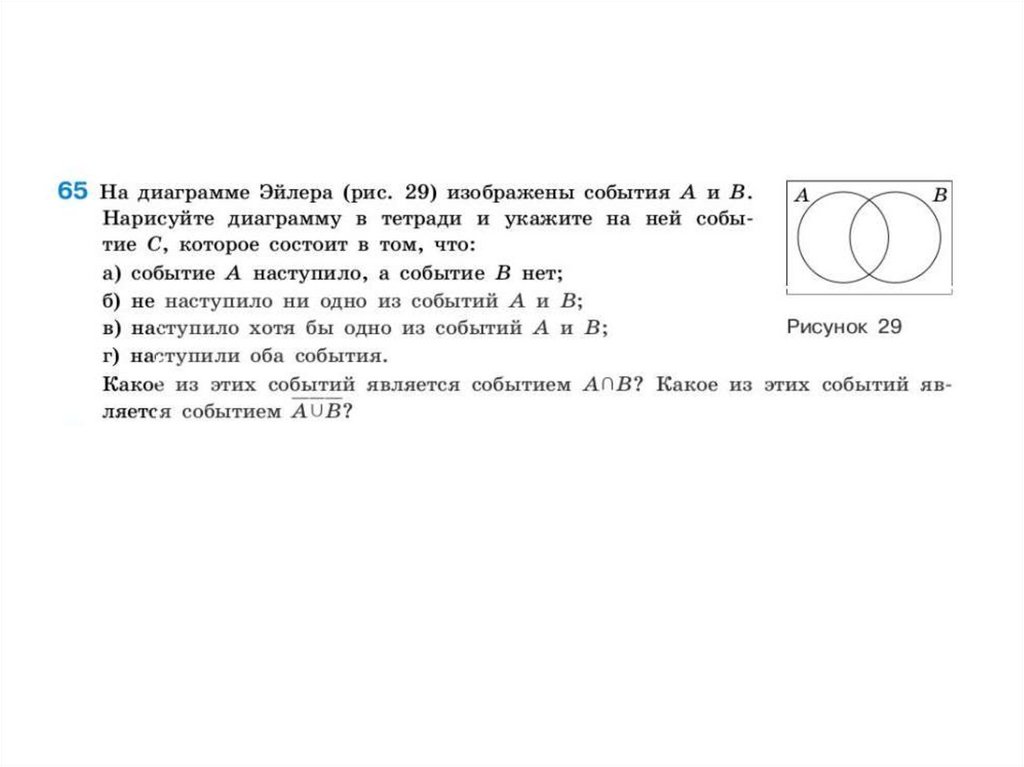 65 На диаграмме Эйлера (рис. 29) изображены события $A$ и $B$. Нарисуйте диаграмму в тетради и укажите на ней событие $C$, которое состоит в том, что:
а) событие $A$ наступило, а событие $B$ нет;
б) не наступило ни одно из событий $A$ и $B$;
в) наступило хотя бы одно из событий $A$ и $B$;
г) наступили оба события.
Какое из этих событий является событием $A \cap B$? Какое из этих событий является событием $\overline{A \cup B}$?

A
B
Рисунок 29